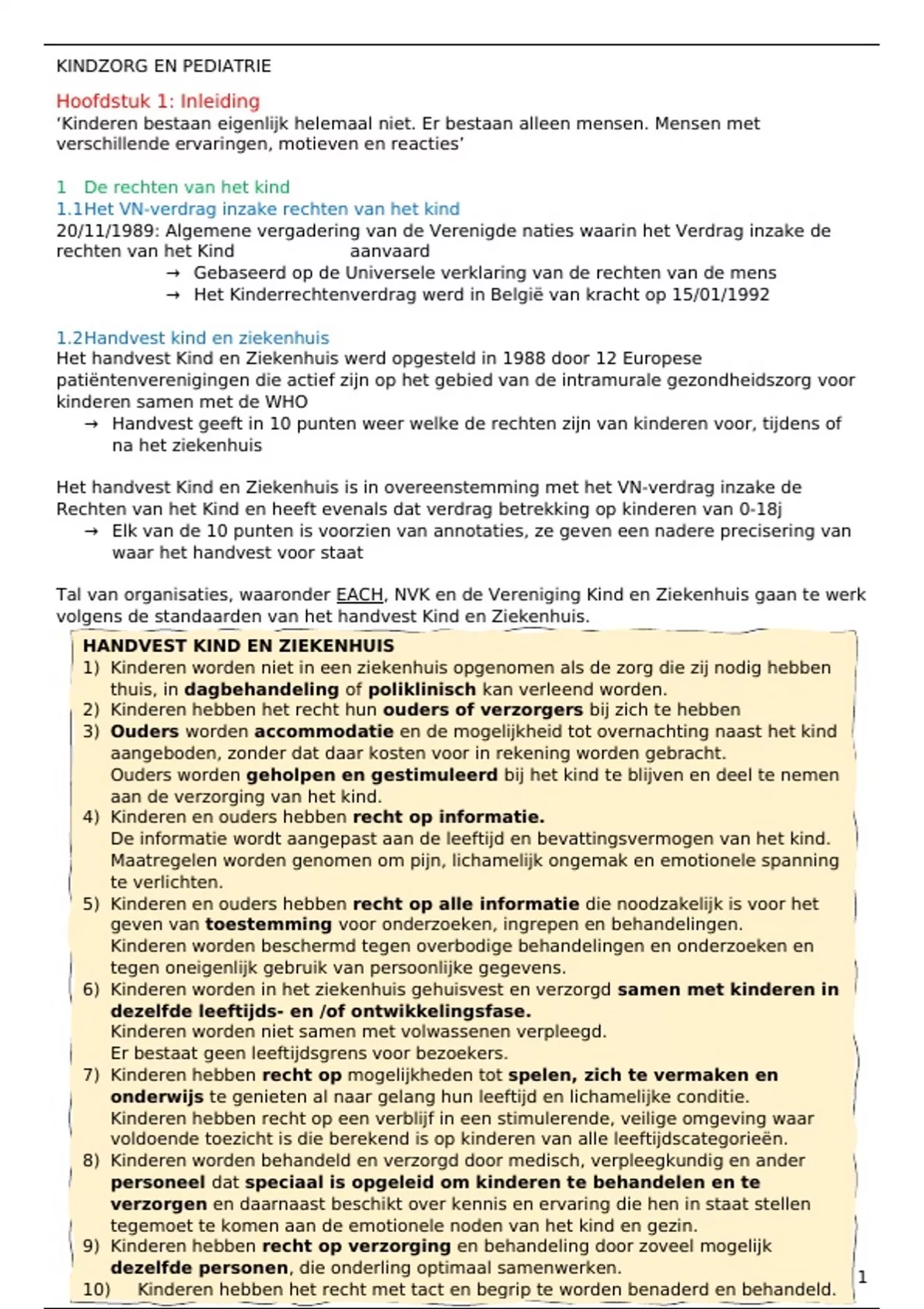 KINDZORG EN PEDIATRIE

Hoofdstuk 1: Inleiding

'Kinderen bestaan eigenlijk helemaal niet. Er bestaan alleen mensen. Mensen met verschillende ervaringen, motieven en reacties'

1 De rechten van het kind

1.1Het VN-verdrag inzake rechten van het kind

20/11/1989: Algemene vergadering van de Verenigde naties waarin het Verdrag inzake de rechten van het Kind aanvaard

→ Gebaseerd op de Universele verklaring van de rechten van de mens

→ Het Kinderrechtenverdrag werd in België van kracht op 15/01/1992

1.2Handvest kind en ziekenhuis

Het handvest Kind en Ziekenhuis werd opgesteld in 1988 door 12 Europese patiëntenverenigingen die actief zijn op het gebied van de intramurale gezondheidszorg voor kinderen samen met de WHO

→ Handvest geeft in 10 punten weer welke de rechten zijn van kinderen voor, tijdens of na het ziekenhuis

Het handvest Kind en Ziekenhuis is in overeenstemming met het VN-verdrag inzake de Rechten van het Kind en heeft evenals dat verdrag betrekking op kinderen van 0-18j

→ Elk van de 10 punten is voorzien van annotaties, ze geven een nadere precisering van waar het handvest voor staat

Tal van organisaties, waaronder EACH, NVK en de Vereniging Kind en Ziekenhuis gaan te werk volgens de standaarden van het handvest Kind en Ziekenhuis.

HANDVEST KIND EN ZIEKENHUIS

1) Kinderen worden niet in een ziekenhuis opgenomen als de zorg die zij nodig hebben thuis, in dagbehandeling of poliklinisch kan verleend worden.

2) Kinderen hebben het recht hun ouders of verzorgers bij zich te hebben

3) Ouders worden accommodatie en de mogelijkheid tot overnachting naast het kind aangeboden, zonder dat daar kosten voor in rekening worden gebracht.
Ouders worden geholpen en gestimuleerd bij het kind te blijven en deel te nemen aan de verzorging van het kind.

4) Kinderen en ouders hebben recht op informatie.
De informatie wordt aangepast aan de leeftijd en bevattingsvermogen van het kind.
Maatregelen worden genomen om pijn, lichamelijk ongemak en emotionele spanning te verlichten.

5) Kinderen en ouders hebben recht op alle informatie die noodzakelijk is voor het geven van toestemming voor onderzoeken, ingrepen en behandelingen.
Kinderen worden beschermd tegen overbodige behandelingen en onderzoeken en tegen oneigenlijk gebruik van persoonlijke gegevens.

6) Kinderen worden in het ziekenhuis gehuisvest en verzorgd samen met kinderen in dezelfde leeftijds- en /of ontwikkelingsfase.
Kinderen worden niet samen met volwassenen verpleegd.
Er bestaat geen leeftijdsgrens voor bezoekers.

7) Kinderen hebben recht op mogelijkheden tot spelen, zich te vermaken en onderwijs te genieten al naar gelang hun leeftijd en lichamelijke conditie.
Kinderen hebben recht op een verblijf in een stimulerende, veilige omgeving waar voldoende toezicht is die berekend is op kinderen van alle leeftijdscategorieën.

8) Kinderen worden behandeld en verzorgd door medisch, verpleegkundig en ander personeel dat speciaal is opgeleid om kinderen te behandelen en te verzorgen en daarnaast beschikt over kennis en ervaring die hen in staat stellen tegemoet te komen aan de emotionele noden van het kind en gezin.

9) Kinderen hebben recht op verzorging en behandeling door zoveel mogelijk dezelfde personen, die onderling optimaal samenwerken.

10) Kinderen hebben het recht met tact en begrip te worden benaderd en behandeld.

1